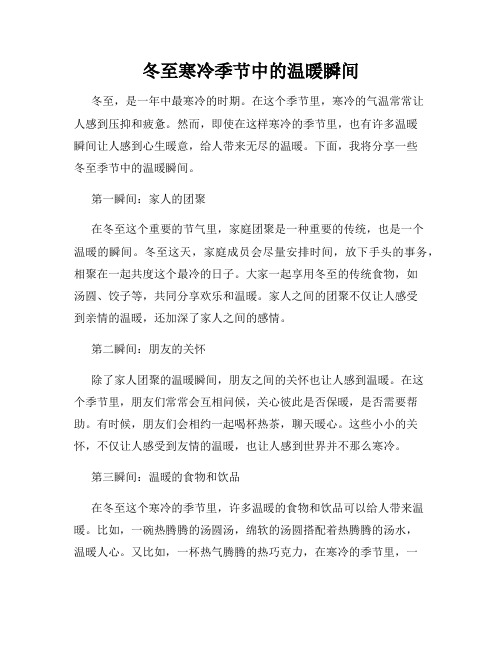 冬至寒冷季节中的温暖瞬间

冬至，是一年中最寒冷的时期。在这个季节里，寒冷的气温常常让人感到压抑和疲惫。然而，即使在这样寒冷的季节里，也有许多温暖瞬间让人感到心生暖意，给人带来无尽的温暖。下面，我将分享一些冬至季节中的温暖瞬间。

第一瞬间：家人的团聚

在冬至这个重要的节气里，家庭团聚是一种重要的传统，也是一个温暖的瞬间。冬至这天，家庭成员会尽量安排时间，放下手头的事务，相聚在一起共度这个最冷的日子。大家一起享用冬至的传统食物，如汤圆、饺子等，共同分享欢乐和温暖。家人之间的团聚不仅让人感受到亲情的温暖，还加深了家人之间的感情。

第二瞬间：朋友的关怀

除了家人团聚的温暖瞬间，朋友之间的关怀也让人感到温暖。在这个季节里，朋友们常常会互相问候，关心彼此是否保暖，是否需要帮助。有时候，朋友们会相约一起喝杯热茶，聊天暖心。这些小小的关怀，不仅让人感受到友情的温暖，也让人感到世界并不那么寒冷。

第三瞬间：温暖的食物和饮品

在冬至这个寒冷的季节里，许多温暖的食物和饮品可以给人带来温暖。比如，一碗热腾腾的汤圆汤，绵软的汤圆搭配着热腾腾的汤水，温暖人心。又比如，一杯热气腾腾的热巧克力，在寒冷的季节里，一